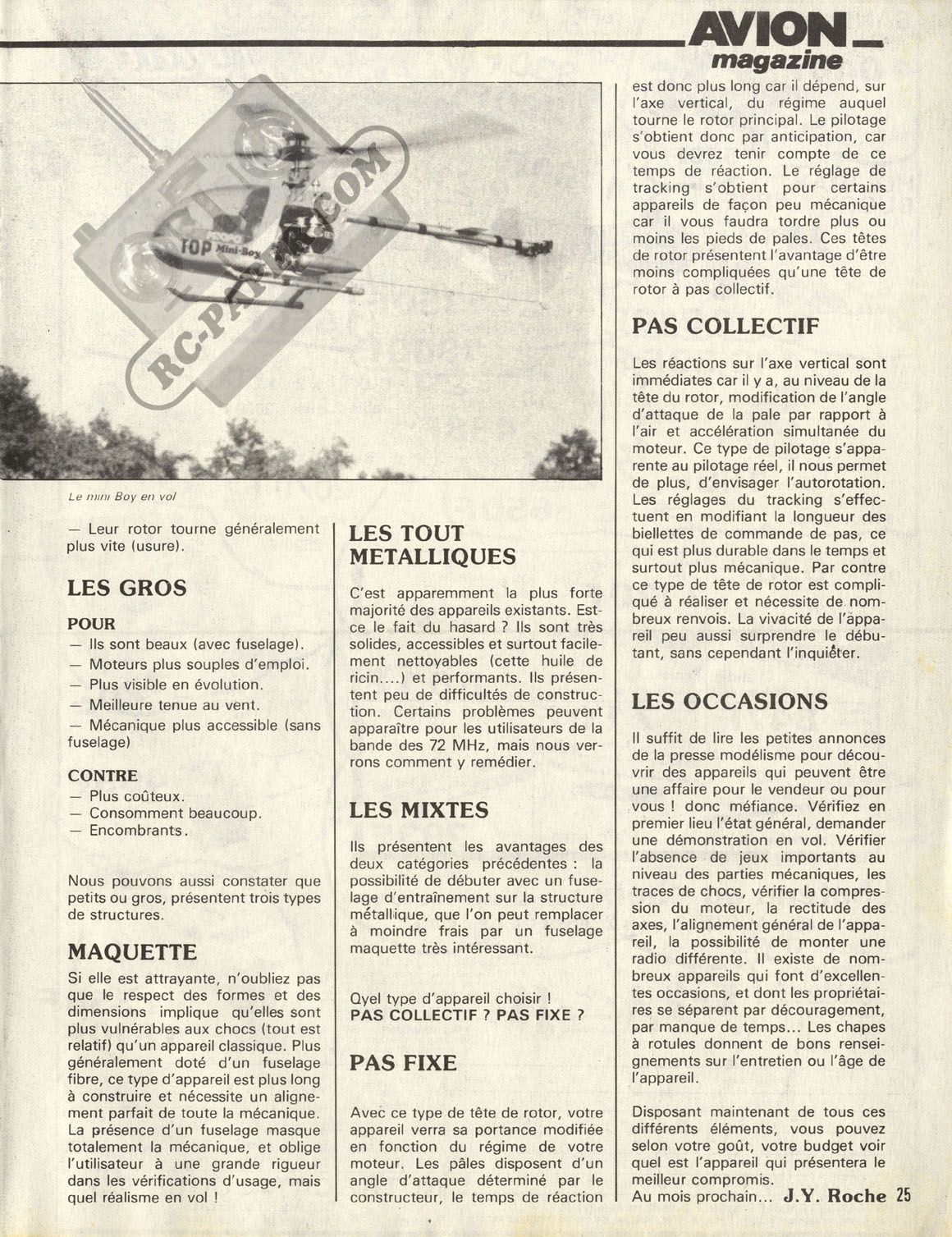 AVION magazine

TOP Mini-Boy

RC-PAPER.COM

Le mini Boy en vol

— Leur rotor tourne généralement plus vite (usure).

LES GROS

POUR
— Ils sont beaux (avec fuselage).
— Moteurs plus souples d'emploi.
— Plus visible en évolution.
— Meilleure tenue au vent.
— Mécanique plus accessible (sans fuselage)

CONTRE
— Plus coûteux.
— Consomment beaucoup.
— Encombrants.

Nous pouvons aussi constater que petits ou gros, présentent trois types de structures.

MAQUETTE

Si elle est attrayante, n'oubliez pas que le respect des formes et des dimensions implique qu'elles sont plus vulnérables aux chocs (tout est relatif) qu'un appareil classique. Plus généralement doté d'un fuselage fibre, ce type d'appareil est plus long à construire et nécessite un alignement parfait de toute la mécanique. La présence d'un fuselage masque totalement la mécanique, et oblige l'utilisateur à une grande rigueur dans les vérifications d'usage, mais quel réalisme en vol !

LES TOUT METALLIQUES

C'est apparemment la plus forte majorité des appareils existants. Est-ce le fait du hasard ? Ils sont très solides, accessibles et surtout facilement nettoyables (cette huile de ricin....) et performants. Ils présentent peu de difficultés de construction. Certains problèmes peuvent apparaître pour les utilisateurs de la bande des 72 MHz, mais nous verrons comment y remédier.

LES MIXTES

Ils présentent les avantages des deux catégories précédentes : la possibilité de débuter avec un fuselage d'entraînement sur la structure métallique, que l'on peut remplacer à moindre frais par un fuselage maquette très intéressant.

Qyel type d'appareil choisir !
PAS COLLECTIF ? PAS FIXE ?

PAS FIXE

Avec ce type de tête de rotor, votre appareil verra sa portance modifiée en fonction du régime de votre moteur. Les pâles disposent d'un angle d'attaque déterminé par le constructeur, le temps de réaction est donc plus long car il dépend, sur l'axe vertical, du régime auquel tourne le rotor principal. Le pilotage s'obtient donc par anticipation, car vous devrez tenir compte de ce temps de réaction. Le réglage de tracking s'obtient pour certains appareils de façon peu mécanique car il vous faudra tordre plus ou moins les pieds de pales. Ces têtes de rotor présentent l'avantage d'être moins compliquées qu'une tête de rotor à pas collectif.

PAS COLLECTIF

Les réactions sur l'axe vertical sont immédiates car il y a, au niveau de la tête du rotor, modification de l'angle d'attaque de la pale par rapport à l'air et accélération simultanée du moteur. Ce type de pilotage s'apparente au pilotage réel, il nous permet de plus, d'envisager l'autorotation. Les réglages du tracking s'effectuent en modifiant la longueur des biellettes de commande de pas, ce qui est plus durable dans le temps et surtout plus mécanique. Par contre ce type de tête de rotor est compliqué à réaliser et nécessite de nombreux renvois. La vivacité de l'appareil peu aussi surprendre le débutant, sans cependant l'inquiéter.

LES OCCASIONS

Il suffit de lire les petites annonces de la presse modélisme pour découvrir des appareils qui peuvent être une affaire pour le vendeur ou pour vous ! donc méfiance. Vérifiez en premier lieu l'état général, demander une démonstration en vol. Vérifier l'absence de jeux importants au niveau des parties mécaniques, les traces de chocs, vérifier la compression du moteur, la rectitude des axes, l'alignement général de l'appareil, la possibilité de monter une radio différente. Il existe de nombreux appareils qui font d'excellentes occasions, et dont les propriétaires se séparent par découragement, par manque de temps... Les chapes à rotules donnent de bons renseignements sur l'entretien ou l'âge de l'appareil.

Disposant maintenant de tous ces différents éléments, vous pouvez selon votre goût, votre budget voir quel est l'appareil qui présentera le meilleur compromis.
Au mois prochain... J.Y. Roche 25